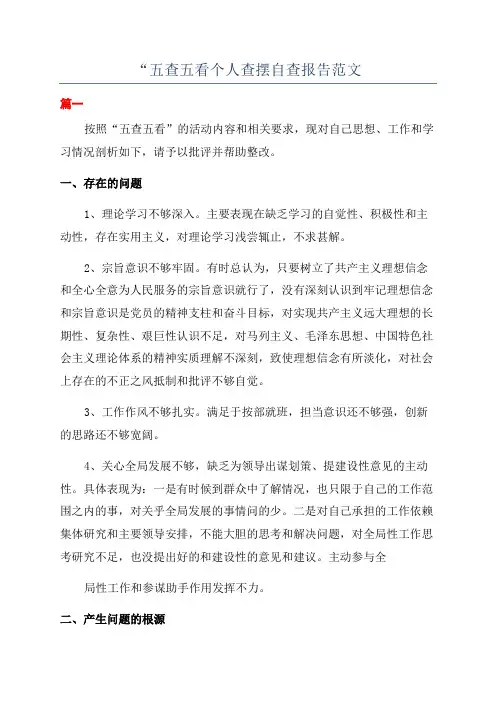 “五查五看个人查摆自查报告范文

篇一

按照“五查五看”的活动内容和相关要求，现对自己思想、工作和学习情况剖析如下，请予以批评并帮助整改。

一、存在的问题

1、理论学习不够深入。主要表现在缺乏学习的自觉性、积极性和主动性，存在实用主义，对理论学习浅尝辄止，不求甚解。

2、宗旨意识不够牢固。有时总认为，只要树立了共产主义理想信念和全心全意为人民服务的宗旨意识就行了，没有深刻认识到牢记理想信念和宗旨意识是党员的精神支柱和奋斗目标，对实现共产主义远大理想的长期性、复杂性、艰巨性认识不足，对马列主义、毛泽东思想、中国特色社会主义理论体系的精神实质理解不深刻，致使理想信念有所淡化，对社会上存在的不正之风抵制和批评不够自觉。

3、工作作风不够扎实。满足于按部就班，担当意识还不够强，创新的思路还不够宽阔。

4、关心全局发展不够，缺乏为领导出谋划策、提建设性意见的主动性。具体表现为：一是有时候到群众中了解情况，也只限于自己的工作范围之内的事，对关乎全局发展的事情问的少。二是对自己承担的工作依赖集体研究和主要领导安排，不能大胆的思考和解决问题，对全局性工作思考研究不足，也没提出好的和建设性的意见和建议。主动参与全

局性工作和参谋助手作用发挥不力。

二、产生问题的根源